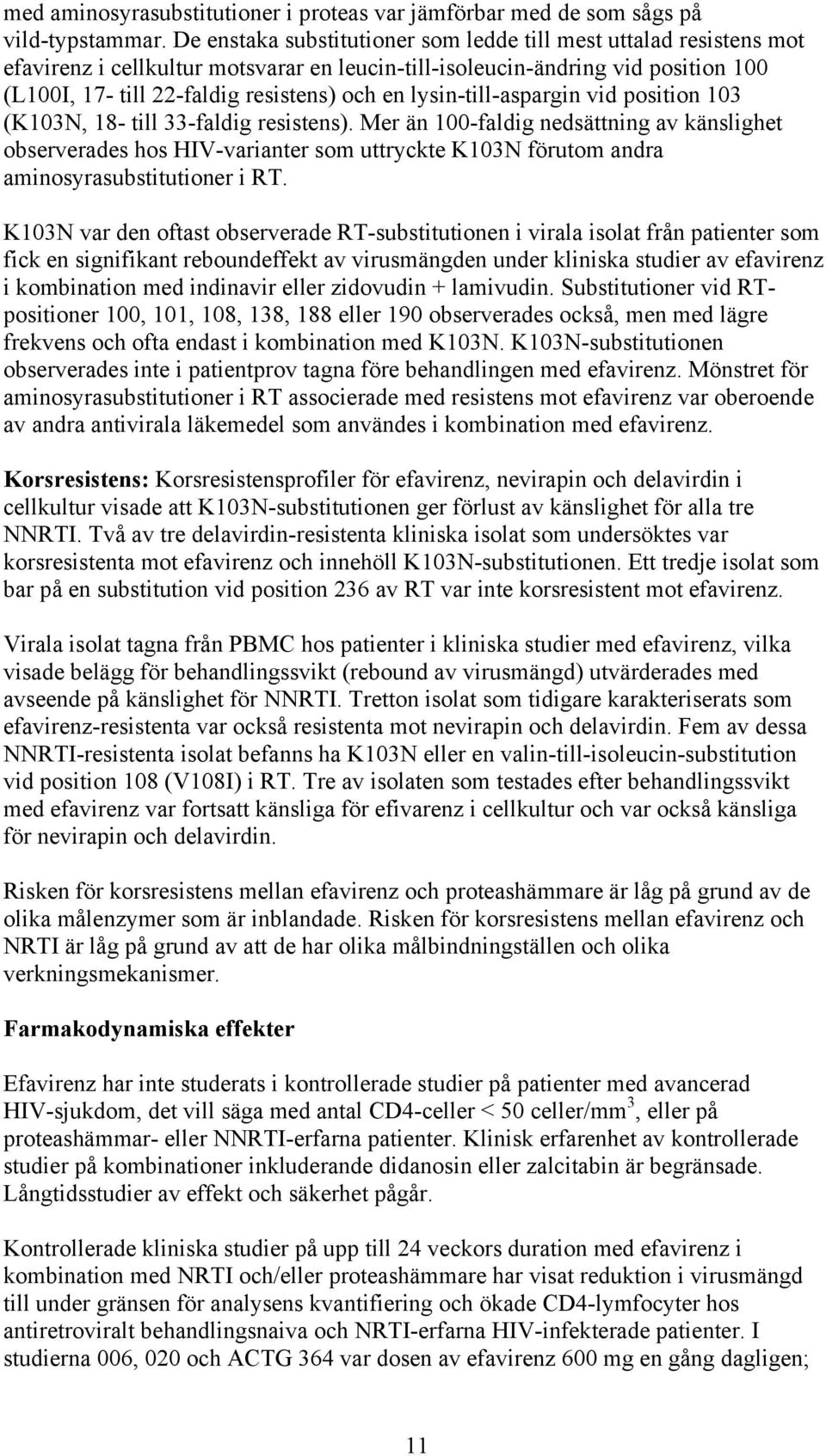 med aminosyrasubstitutioner i proteas var jämförbar med de som sågs på vild-typstammar. De enstaka substitutioner som ledde till mest uttalad resistens mot efavirenz i cellkultur motsvarar en leucin-till-isoleucin-ändring vid position 100 (L100I, 17- till 22-faldig resistens) och en lysin-till-aspargin vid position 103 (K103N, 18- till 33-faldig resistens). Mer än 100-faldig nedsättning av känslighet observerades hos HIV-varianter som uttryckte K103N förutom andra aminosyrasubstitutioner i RT.

K103N var den oftast observerade RT-substitutionen i virala isolat från patienter som fick en signifikant reboundeffekt av virusmängden under kliniska studier av efavirenz i kombination med indinavir eller zidovudin + lamivudin. Substitutioner vid RT-positioner 100, 101, 108, 138, 188 eller 190 observerades också, men med lägre frekvens och ofta endast i kombination med K103N. K103N-substitutionen observerades inte i patientprov tagna före behandlingen med efavirenz. Mönstret för aminosyrasubstitutioner i RT associerade med resistens mot efavirenz var oberoende av andra antivirala läkemedel som användes i kombination med efavirenz.

Korsresistens: Korsresistensprofiler för efavirenz, nevirapin och delavirdin i cellkultur visade att K103N-substitutionen ger förlust av känslighet för alla tre NNRTI. Två av tre delavirdin-resistenta kliniska isolat som undersöktes var korsresistenta mot efavirenz och innehöll K103N-substitutionen. Ett tredje isolat som bar på en substitution vid position 236 av RT var inte korsresistent mot efavirenz.

Virala isolat tagna från PBMC hos patienter i kliniska studier med efavirenz, vilka visade belägg för behandlingssvikt (rebound av virusmängd) utvärderades med avseende på känslighet för NNRTI. Tretton isolat som tidigare karakteriserats som efavirenz-resistenta var också resistenta mot nevirapin och delavirdin. Fem av dessa NNRTI-resistenta isolat befanns ha K103N eller en valin-till-isoleucin-substitution vid position 108 (V108I) i RT. Tre av isolaten som testades efter behandlingssvikt med efavirenz var fortsatt känsliga för efivarenz i cellkultur och var också känsliga för nevirapin och delavirdin.

Risken för korsresistens mellan efavirenz och proteashämmare är låg på grund av de olika målenzymer som är inblandade. Risken för korsresistens mellan efavirenz och NRTI är låg på grund av att de har olika målbindningställen och olika verkningsmekanismer.

Farmakodynamiska effekter

Efavirenz har inte studerats i kontrollerade studier på patienter med avancerad HIV-sjukdom, det vill säga med antal CD4-celler < 50 celler/mm$^3$, eller på proteashämmar- eller NNRTI-erfarna patienter. Klinisk erfarenhet av kontrollerade studier på kombinationer inkluderande didanosin eller zalcitabin är begränsade. Långtidsstudier av effekt och säkerhet pågår.

Kontrollerade kliniska studier på upp till 24 veckors duration med efavirenz i kombination med NRTI och/eller proteashämmare har visat reduktion i virusmängd till under gränsen för analysens kvantifiering och ökade CD4-lymfocyter hos antiretroviralt behandlingsnaiva och NRTI-erfarna HIV-infekterade patienter. I studierna 006, 020 och ACTG 364 var dosen av efavirenz 600 mg en gång dagligen;

11